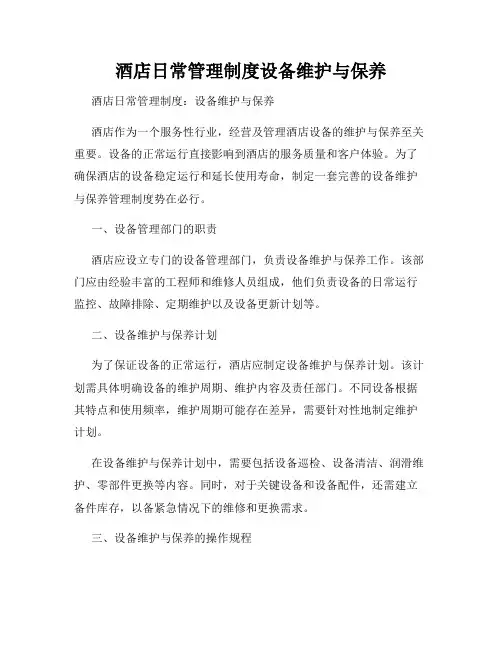 酒店日常管理制度设备维护与保养

酒店日常管理制度：设备维护与保养

酒店作为一个服务性行业，经营及管理酒店设备的维护与保养至关重要。设备的正常运行直接影响到酒店的服务质量和客户体验。为了确保酒店的设备稳定运行和延长使用寿命，制定一套完善的设备维护与保养管理制度势在必行。

一、设备管理部门的职责

酒店应设立专门的设备管理部门，负责设备维护与保养工作。该部门应由经验丰富的工程师和维修人员组成，他们负责设备的日常运行监控、故障排除、定期维护以及设备更新计划等。

二、设备维护与保养计划

为了保证设备的正常运行，酒店应制定设备维护与保养计划。该计划需具体明确设备的维护周期、维护内容及责任部门。不同设备根据其特点和使用频率，维护周期可能存在差异，需要针对性地制定维护计划。

在设备维护与保养计划中，需要包括设备巡检、设备清洁、润滑维护、零部件更换等内容。同时，对于关键设备和设备配件，还需建立备件库存，以备紧急情况下的维修和更换需求。

三、设备维护与保养的操作规程